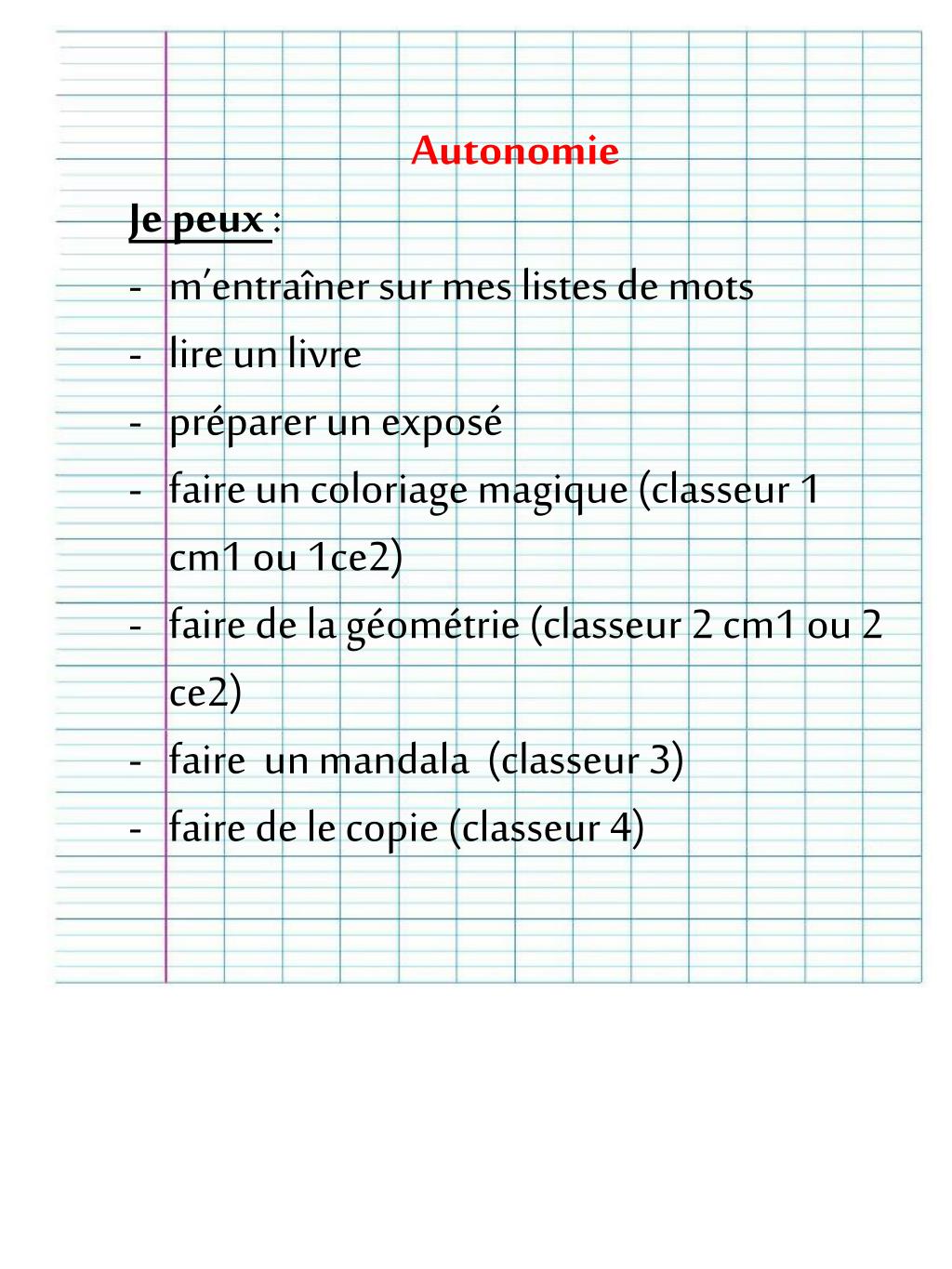 Autonomie

Je peux :

- m'entraîner sur mes listes de mots
- lire un livre
- préparer un exposé
- faire un coloriage magique (classeur 1 cm1 ou 1ce2)
- faire de la géométrie (classeur 2 cm1 ou 2 ce2)
- faire un mandala (classeur 3)
- faire de le copie (classeur 4)